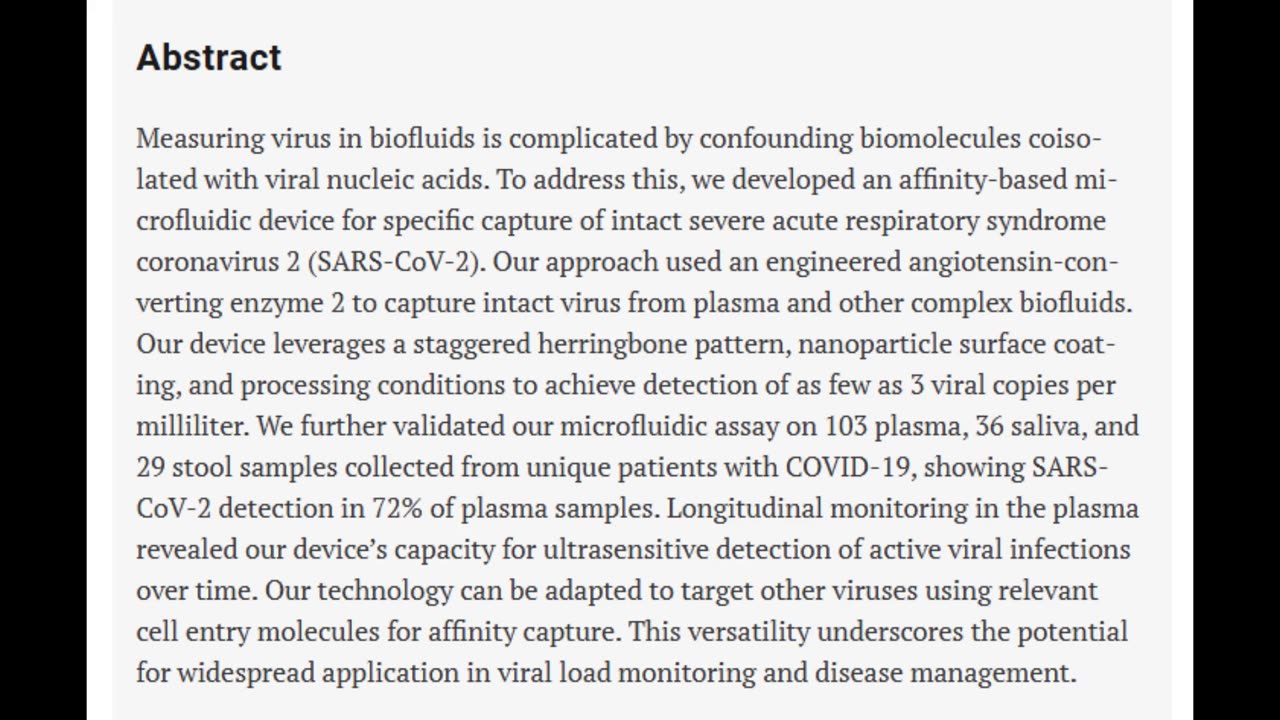 Abstract

Measuring virus in biofluids is complicated by confounding biomolecules coisolated with viral nucleic acids. To address this, we developed an affinity-based microfluidic device for specific capture of intact severe acute respiratory syndrome coronavirus 2 (SARS-CoV-2). Our approach used an engineered angiotensin-converting enzyme 2 to capture intact virus from plasma and other complex biofluids. Our device leverages a staggered herringbone pattern, nanoparticle surface coating, and processing conditions to achieve detection of as few as 3 viral copies per milliliter. We further validated our microfluidic assay on 103 plasma, 36 saliva, and 29 stool samples collected from unique patients with COVID-19, showing SARS-CoV-2 detection in 72% of plasma samples. Longitudinal monitoring in the plasma revealed our device's capacity for ultrasensitive detection of active viral infections over time. Our technology can be adapted to target other viruses using relevant cell entry molecules for affinity capture. This versatility underscores the potential for widespread application in viral load monitoring and disease management.